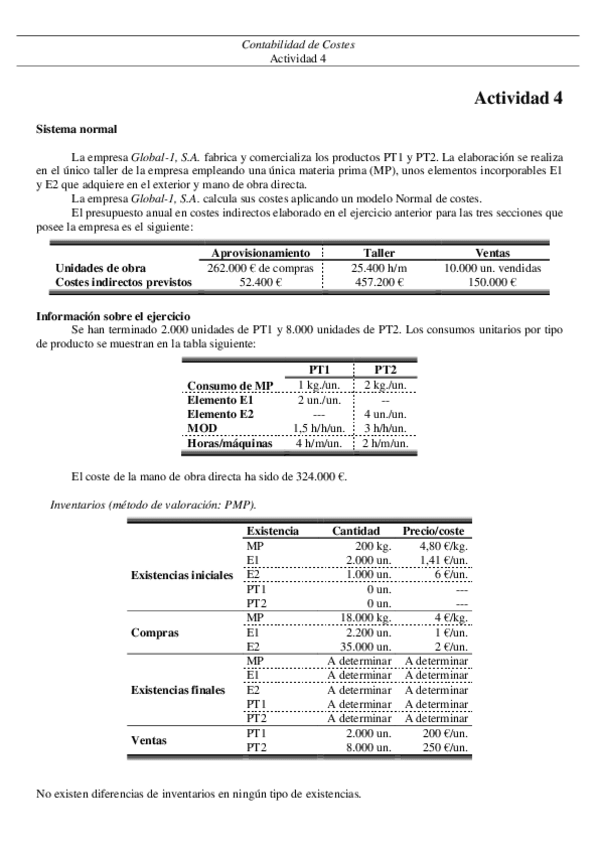 Contabilidad de Costes
Actividad 4

Actividad 4

Sistema normal

La empresa Global-1, S.A. fabrica y comercializa los productos PT1 y PT2. La elaboración se realiza en el único taller de la empresa empleando una única materia prima (MP), unos elementos incorporables E1 y E2 que adquiere en el exterior y mano de obra directa.
La empresa Global-1, S.A. calcula sus costes aplicando un modelo Normal de costes.
El presupuesto anual en costes indirectos elaborado en el ejercicio anterior para las tres secciones que posee la empresa es el siguiente:

| | Aprovisionamiento | Taller | Ventas |
|---|---|---|---|
| Unidades de obra | 262.000 € de compras | 25.400 h/m | 10.000 un. vendidas |
| Costes indirectos previstos | 52.400 € | 457.200 € | 150.000 € |

Información sobre el ejercicio
Se han terminado 2.000 unidades de PT1 y 8.000 unidades de PT2. Los consumos unitarios por tipo de producto se muestran en la tabla siguiente:

| | PT1 | PT2 |
|---|---|---|
| Consumo de MP | 1 kg./un. | 2 kg./un. |
| Elemento E1 | 2 un./un. | -- |
| Elemento E2 | --- | 4 un./un. |
| MOD | 1,5 h/h/un. | 3 h/h/un. |
| Horas/máquinas | 4 h/m/un. | 2 h/m/un. |

El coste de la mano de obra directa ha sido de 324.000 €.

Inventarios (método de valoración: PMP).

| | Existencia | Cantidad | Precio/coste |
|---|---|---|---|
| Existencias iniciales | MP | 200 kg. | 4,80 €/kg. |
| | E1 | 2.000 un. | 1,41 €/un. |
| | E2 | 1.000 un. | 6 €/un. |
| | PT1 | 0 un. | --- |
| | PT2 | 0 un. | --- |
| Compras | MP | 18.000 kg. | 4 €/kg. |
| | E1 | 2.200 un. | 1 €/un. |
| | E2 | 35.000 un. | 2 €/un. |
| Existencias finales | MP | A determinar | A determinar |
| | E1 | A determinar | A determinar |
| | E2 | A determinar | A determinar |
| | PT1 | A determinar | A determinar |
| | PT2 | A determinar | A determinar |
| Ventas | PT1 | 2.000 un. | 200 €/un. |
| | PT2 | 8.000 un. | 250 €/un. |

No existen diferencias de inventarios en ningún tipo de existencias.